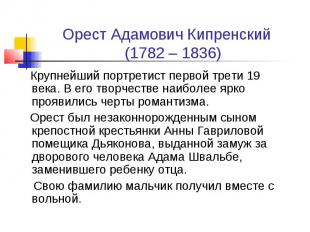 Орест Адамович Кипренский (1782 – 1836)

Крупнейший портретист первой трети 19 века. В его творчестве наиболее ярко проявились черты романтизма.

Орест был незаконнорожденным сыном крепостной крестьянки Анны Гавриловой помещика Дьяконова, выданной замуж за дворового человека Адама Швальбе, заменившего ребенку отца.

Свою фамилию мальчик получил вместе с вольной.